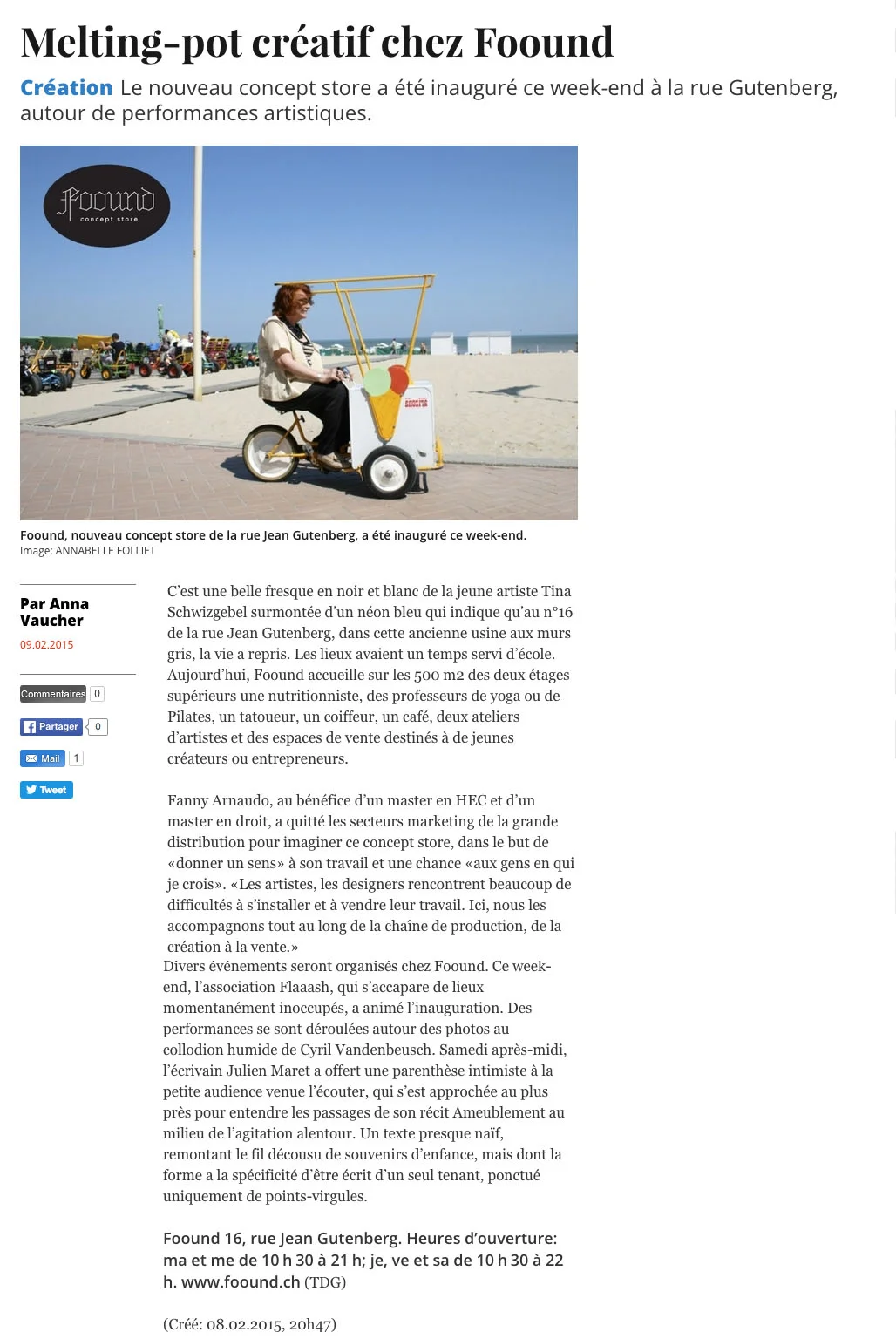 Melting-pot créatif chez Foound

Création Le nouveau concept store a été inauguré ce week-end à la rue Gutenberg, autour de performances artistiques.

Foound
concept store

Foound, nouveau concept store de la rue Jean Gutenberg, a été inauguré ce week-end.
Image: ANNABELLE FOLLIET

Par Anna Vaucher
09.02.2015

Commentaires 0
Partager 0
Mail 1
Tweet

C'est une belle fresque en noir et blanc de la jeune artiste Tina Schwizgebel surmontée d'un néon bleu qui indique qu'au n°16 de la rue Jean Gutenberg, dans cette ancienne usine aux murs gris, la vie a repris. Les lieux avaient un temps servi d'école. Aujourd'hui, Foound accueille sur les 500 m2 des deux étages supérieurs une nutritionniste, des professeurs de yoga ou de Pilates, un tatoueur, un coiffeur, un café, deux ateliers d'artistes et des espaces de vente destinés à de jeunes créateurs ou entrepreneurs.

Fanny Arnaudo, au bénéfice d'un master en HEC et d'un master en droit, a quitté les secteurs marketing de la grande distribution pour imaginer ce concept store, dans le but de «donner un sens» à son travail et une chance «aux gens en qui je crois». «Les artistes, les designers rencontrent beaucoup de difficultés à s'installer et à vendre leur travail. Ici, nous les accompagnons tout au long de la chaîne de production, de la création à la vente.»
Divers événements seront organisés chez Foound. Ce week-end, l'association Flaaash, qui s'accapare de lieux momentanément inoccupés, a animé l'inauguration. Des performances se sont déroulées autour des photos au collodion humide de Cyril Vandenbeusch. Samedi après-midi, l'écrivain Julien Maret a offert une parenthèse intimiste à la petite audience venue l'écouter, qui s'est approchée au plus près pour entendre les passages de son récit Ameublement au milieu de l'agitation alentour. Un texte presque naïf, remontant le fil décousu de souvenirs d'enfance, mais dont la forme a la spécificité d'être écrit d'un seul tenant, ponctué uniquement de points-virgules.

Foound 16, rue Jean Gutenberg. Heures d'ouverture: ma et me de 10 h 30 à 21 h; je, ve et sa de 10 h 30 à 22 h. www.foound.ch (TDG)

(Créé: 08.02.2015, 20h47)